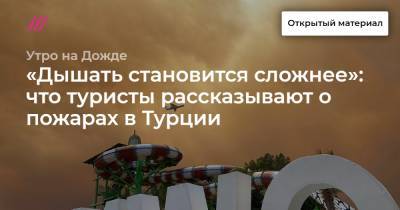 Открытый материал

Утро на Дожде

«Дышать становится сложнее»: что туристы рассказывают о пожарах в Турции